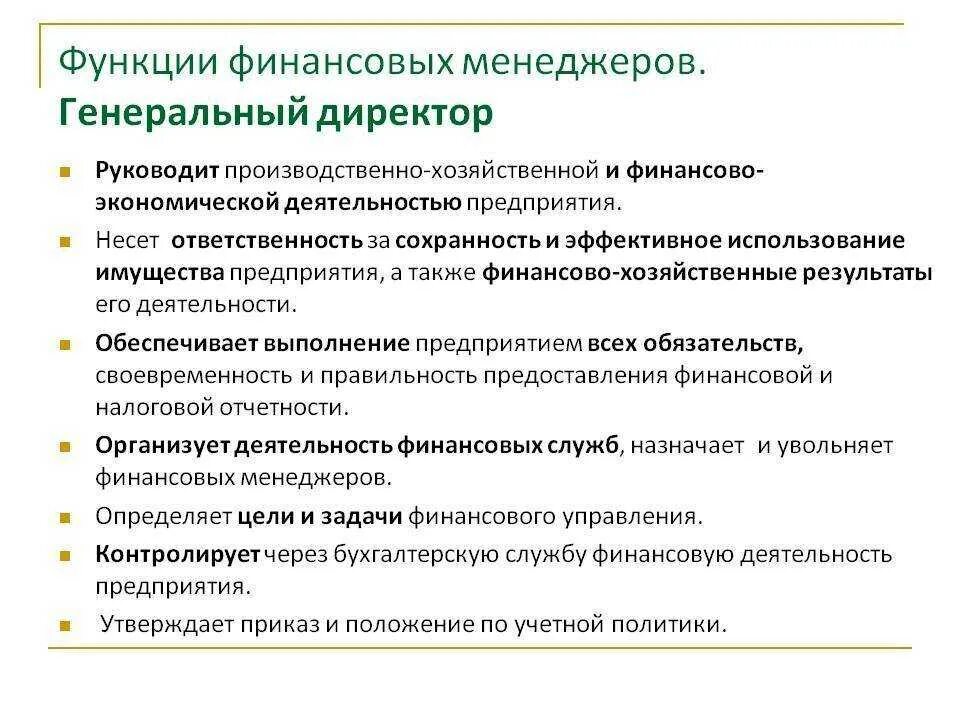 Функции финансовых менеджеров.
Генеральный директор

Руководит производственно-хозяйственной и финансово-экономической деятельностью предприятия.

Несет ответственность за сохранность и эффективное использование имущества предприятия, а также финансово-хозяйственные результаты его деятельности.

Обеспечивает выполнение предприятием всех обязательств, своевременность и правильность предоставления финансовой и налоговой отчетности.

Организует деятельность финансовых служб, назначает и увольняет финансовых менеджеров.

Определяет цели и задачи финансового управления.

Контролирует через бухгалтерскую службу финансовую деятельность предприятия.

Утверждает приказ и положение по учетной политики.